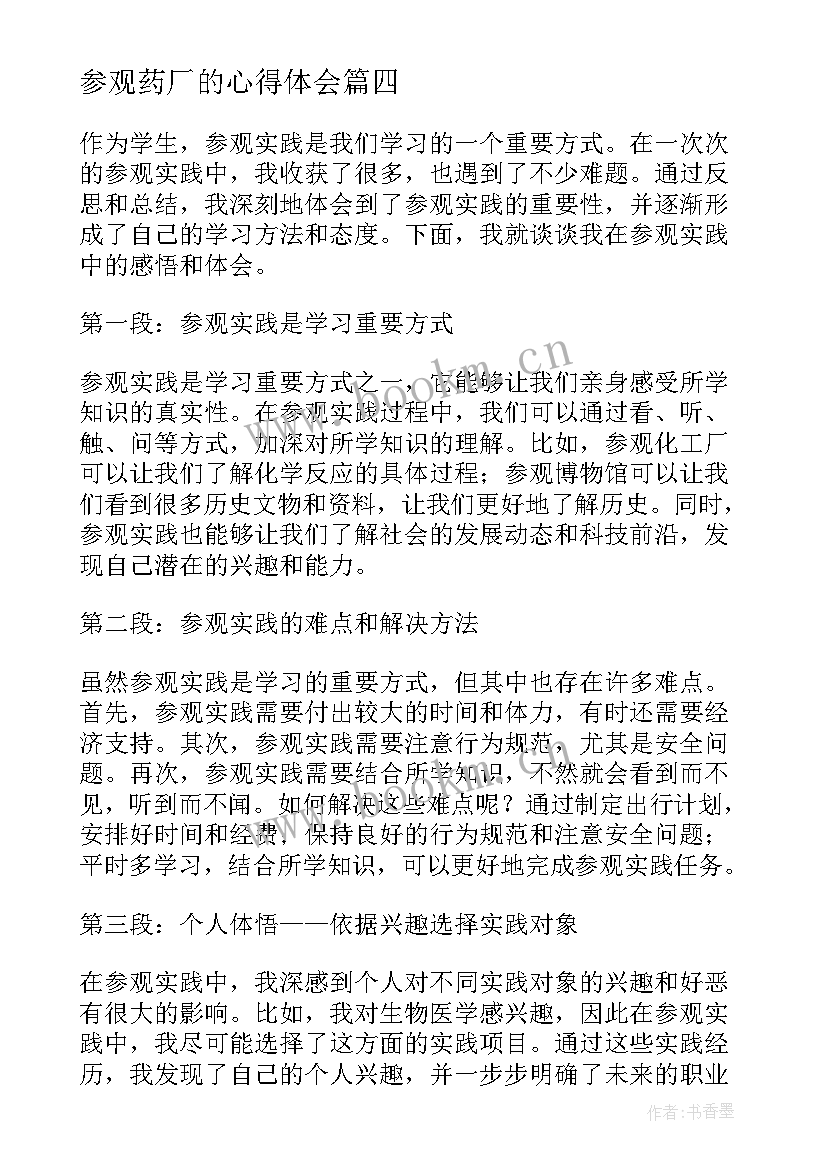 参观药厂的心得体会篇四

作为学生，参观实践是我们学习的一个重要方式。在一次次的参观实践中，我收获了很多，也遇到了不少难题。通过反思和总结，我深刻地体会到了参观实践的重要性，并逐渐形成了自己的学习方法和态度。下面，我就谈谈我在参观实践中的感悟和体会。

第一段：参观实践是学习重要方式

参观实践是学习重要方式之一，它能够让我们亲身感受所学知识的真实性。在参观实践过程中，我们可以通过看、听、触、问等方式，加深对所学知识的理解。比如，参观化工厂可以让我们了解化学反应的具体过程；参观博物馆可以让我们看到很多历史文物和资料，让我们更好地了解历史。同时，参观实践也能够让我们了解社会的发展动态和科技前沿，发现自己潜在的兴趣和能力。

第二段：参观实践的难点和解决方法

虽然参观实践是学习的重要方式，但其中也存在许多难点。首先，参观实践需要付出较大的时间和体力，有时还需要经济支持。其次，参观实践需要注意行为规范，尤其是安全问题。再次，参观实践需要结合所学知识，不然就会看到而不见，听到而不闻。如何解决这些难点呢？通过制定出行计划，安排好时间和经费，保持良好的行为规范和注意安全问题；平时多学习，结合所学知识，可以更好地完成参观实践任务。

第三段：个人体悟——依据兴趣选择实践对象

在参观实践中，我深感到个人对不同实践对象的兴趣和好恶有很大的影响。比如，我对生物医学感兴趣，因此在参观实践中，我尽可能选择了这方面的实践项目。通过这些实践经历，我发现了自己的个人兴趣，并一步步明确了未来的职业

www.bookm.cn

作者：书香墨